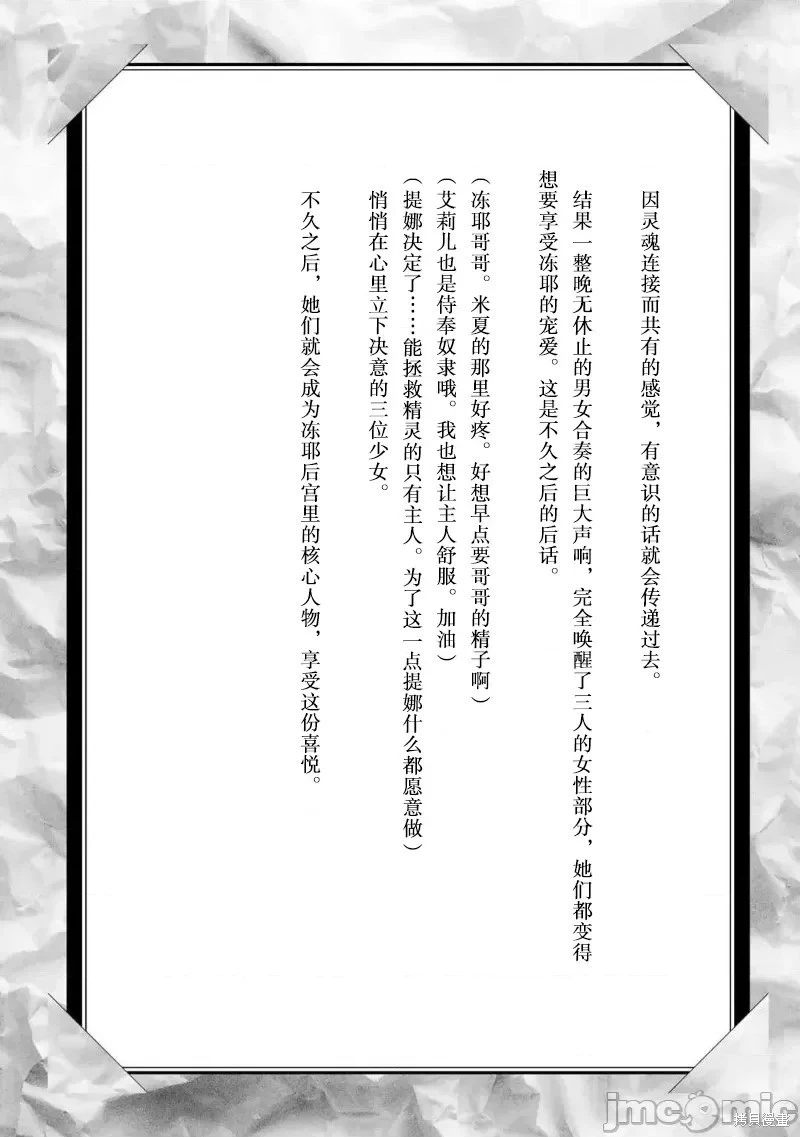 因灵魂连接而共有的感觉，有意识的话就会传递过去。

结果一整晚无休止的男女合奏的巨大声响，完全唤醒了三人的女性部分，她们都变得想要享受冻耶的宠爱。这是不久之后的后话。

（冻耶哥哥。米夏的那里好疼。好想早点要哥哥的精子啊）
（艾莉儿也是侍奉奴隶哦。我也想让主人舒服。加油）
（提娜决定了……能拯救精灵的只有主人。为了这一点提娜什么都愿意做）
悄悄在心里立下决意的三位少女。

不久之后，她们就会成为冻耶后宫里的核心人物，享受这份喜悦。

jmcomic